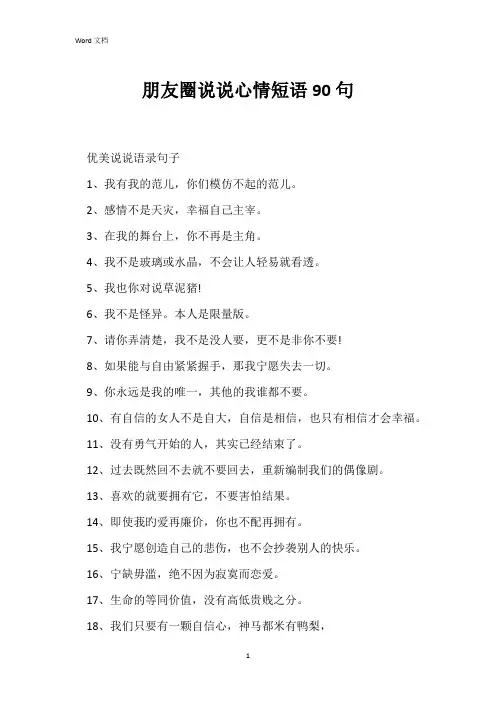 Word 文档

朋友圈说说心情短语 90 句

优美说说语录句子

1、我有我的范儿，你们模仿不起的范儿。

2、感情不是天灾，幸福自己主宰。

3、在我的舞台上，你不再是主角。

4、我不是玻璃或水晶，不会让人轻易就看透。

5、我也你对说草泥猪!

6、我不是怪异。本人是限量版。

7、请你弄清楚，我不是没人要，更不是非你不要!

8、如果能与自由紧紧握手，那我宁愿失去一切。

9、你永远是我的唯一，其他的我谁都不要。

10、有自信的女人不是自大，自信是相信，也只有相信才会幸福。

11、没有勇气开始的人，其实已经结束了。

12、过去既然回不去就不要回去，重新编制我们的偶像剧。

13、喜欢的就要拥有它，不要害怕结果。

14、即使我的爱再廉价，你也不配再拥有。

15、我宁愿创造自己的悲伤，也不会抄袭别人的快乐。

16、宁缺毋滥，绝不因为寂寞而恋爱。

17、生命的等同价值，没有高低贵贱之分。

18、我们只要有一颗自信心，神马都米有鸭梨，

1